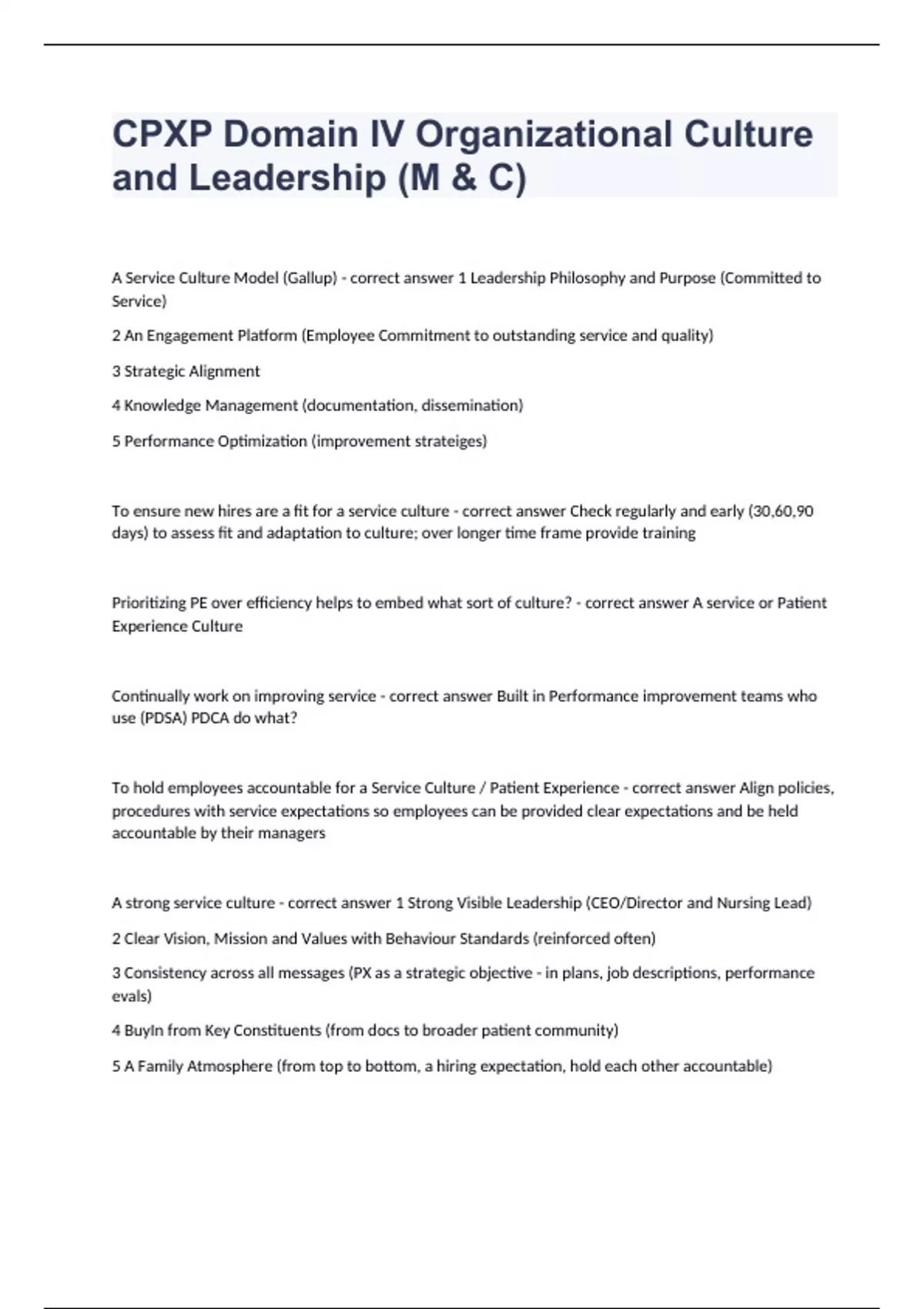 CPXP Domain IV Organizational Culture and Leadership (M & C)

A Service Culture Model (Gallup) - correct answer 1 Leadership Philosophy and Purpose (Committed to Service)

2 An Engagement Platform (Employee Commitment to outstanding service and quality)

3 Strategic Alignment

4 Knowledge Management (documentation, dissemination)

5 Performance Optimization (improvement strateiges)

To ensure new hires are a fit for a service culture - correct answer Check regularly and early (30,60,90 days) to assess fit and adaptation to culture; over longer time frame provide training

Prioritizing PE over efficiency helps to embed what sort of culture? - correct answer A service or Patient Experience Culture

Continually work on improving service - correct answer Built in Performance improvement teams who use (PDSA) PDCA do what?

To hold employees accountable for a Service Culture / Patient Experience - correct answer Align policies, procedures with service expectations so employees can be provided clear expectations and be held accountable by their managers

A strong service culture - correct answer 1 Strong Visible Leadership (CEO/Director and Nursing Lead)

2 Clear Vision, Mission and Values with Behaviour Standards (reinforced often)

3 Consistency across all messages (PX as a strategic objective - in plans, job descriptions, performance evals)

4 BuyIn from Key Constituents (from docs to broader patient community)

5 A Family Atmosphere (from top to bottom, a hiring expectation, hold each other accountable)